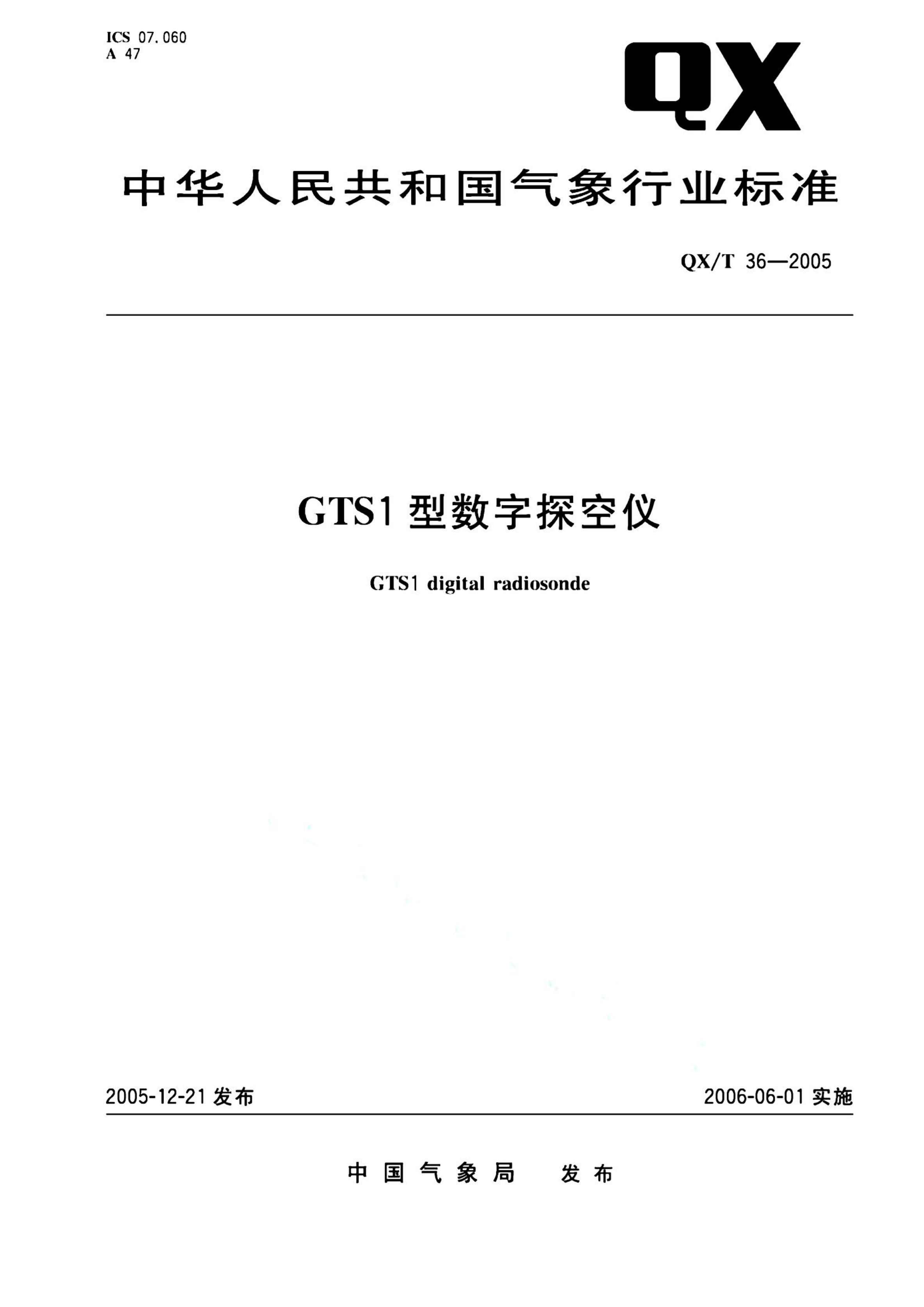 ICS 07.060
A 47

QX

中华人民共和国气象行业标准

QX/T 36—2005

GTS1型数字探空仪

GTS1 digital radiosonde

2005-12-21发布 2006-06-01实施

中国气象局 发布